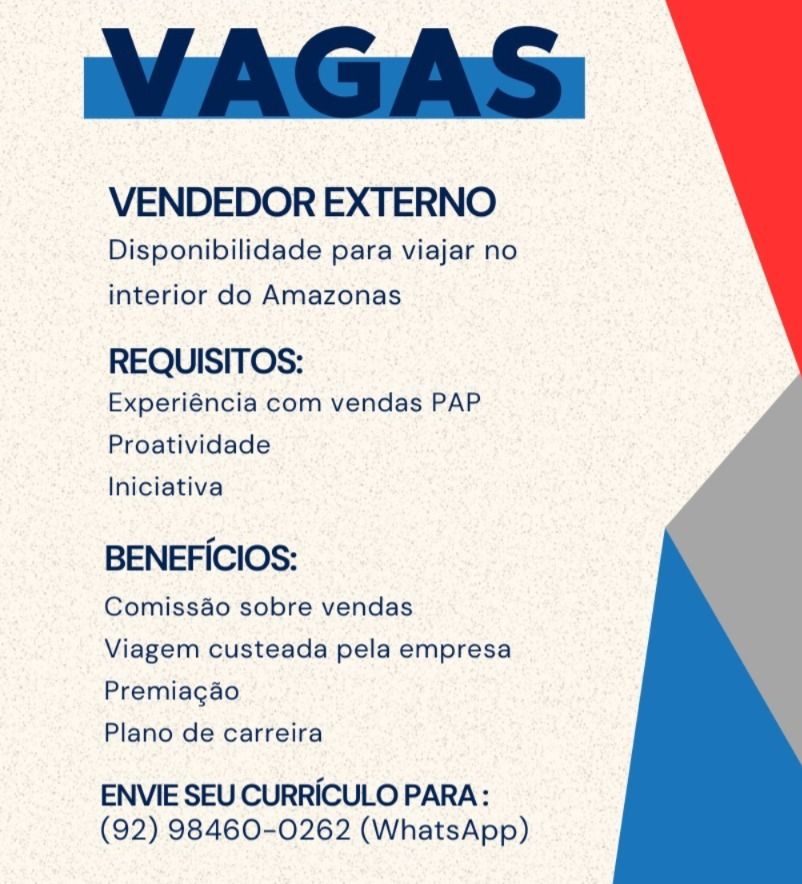 VAGAS

VENDEDOR EXTERNO
Disponibilidade para viajar no interior do Amazonas

REQUISITOS:
Experiência com vendas PAP
Proatividade
Iniciativa

BENEFÍCIOS:
Comissão sobre vendas
Viagem custeada pela empresa
Premiação
Plano de carreira

ENVIE SEU CURRÍCULO PARA :
(92) 98460-0262 (WhatsApp)